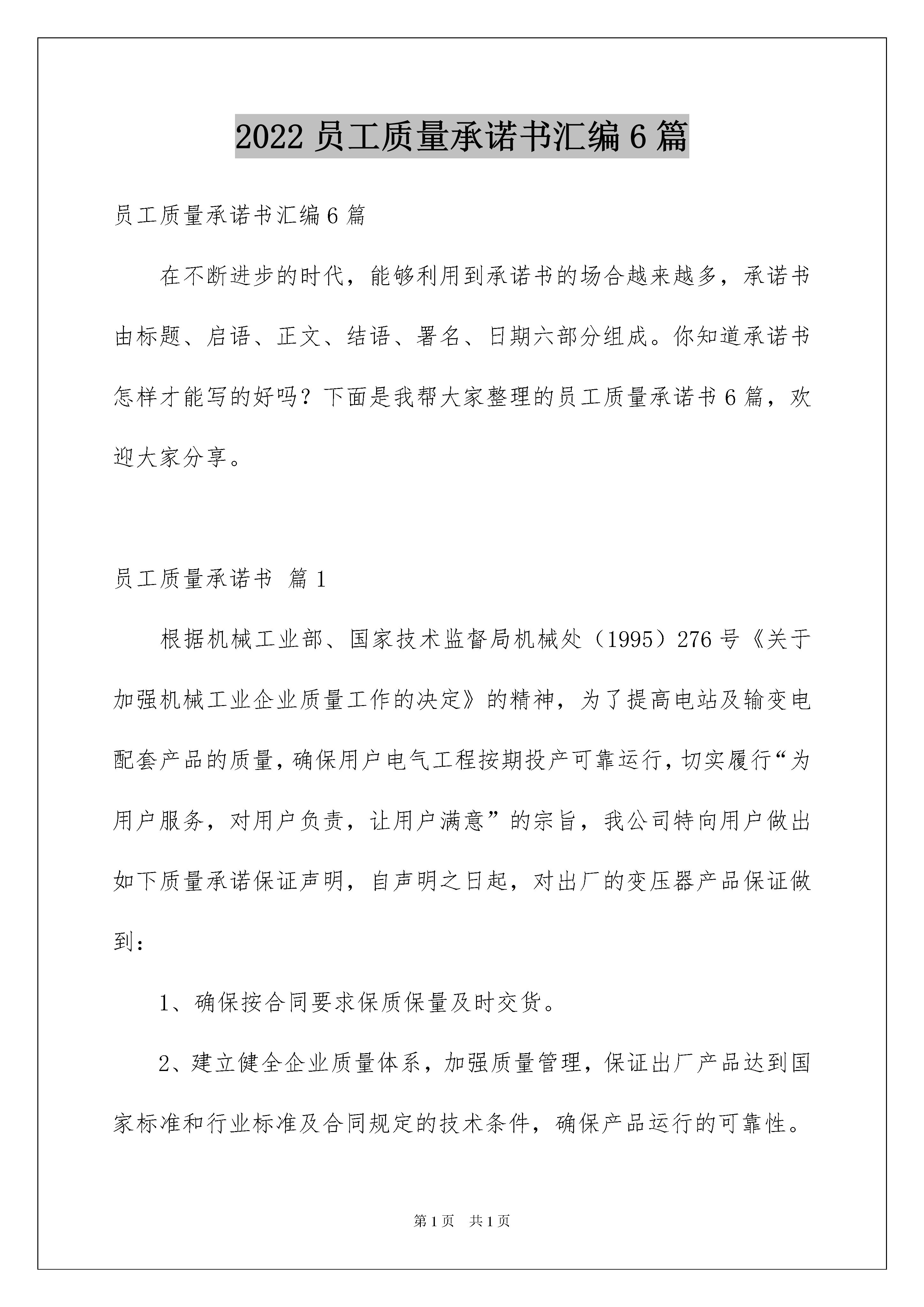 2022 员工质量承诺书汇编 6 篇

员工质量承诺书汇编 6 篇

在不断进步的时代，能够利用到承诺书的场合越来越多，承诺书由标题、启语、正文、结语、署名、日期六部分组成。你知道承诺书怎样才能写的好吗？下面是我帮大家整理的员工质量承诺书 6 篇，欢迎大家分享。

员工质量承诺书 篇 1

根据机械工业部、国家技术监督局机械处（1995）276 号《关于加强机械工业企业质量工作的决定》的精神，为了提高电站及输变电配套产品的质量，确保用户电气工程按期投产可靠运行，切实履行“为用户服务，对用户负责，让用户满意”的宗旨，我公司特向用户做出如下质量承诺保证声明，自声明之日起，对出厂的变压器产品保证做到：

1、确保按合同要求保质保量及时交货。

2、建立健全企业质量体系，加强质量管理，保证出厂产品达到国家标准和行业标准及合同规定的技术条件，确保产品运行的可靠性。

第 1 页 共 1 页